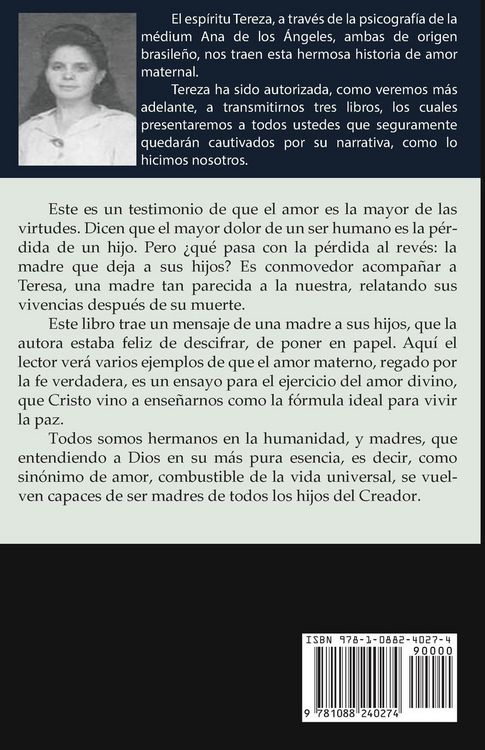 El espíritu Tereza, a través de la psicografía de la médium Ana de los Ángeles, ambas de origen brasileño, nos traen esta hermosa historia de amor maternal.

Tereza ha sido autorizada, como veremos más adelante, a transmitirnos tres libros, los cuales presentaremos a todos ustedes que seguramente quedarán cautivados por su narrativa, como lo hicimos nosotros.

Este es un testimonio de que el amor es la mayor de las virtudes. Dicen que el mayor dolor de un ser humano es la pérdida de un hijo. Pero ¿qué pasa con la pérdida al revés: la madre que deja a sus hijos? Es conmovedor acompañar a Teresa, una madre tan parecida a la nuestra, relatando sus vivencias después de su muerte.

Este libro trae un mensaje de una madre a sus hijos, que la autora estaba feliz de descifrar, de poner en papel. Aquí el lector verá varios ejemplos de que el amor materno, regado por la fe verdadera, es un ensayo para el ejercicio del amor divino, que Cristo vino a enseñarnos como la fórmula ideal para vivir la paz.

Todos somos hermanos en la humanidad, y madres, que entendiendo a Dios en su más pura esencia, es decir, como sinónimo de amor, combustible de la vida universal, se vuelven capaces de ser madres de todos los hijos del Creador.

ISBN 978-1-0882-4027-4
90000
9 781088 240274